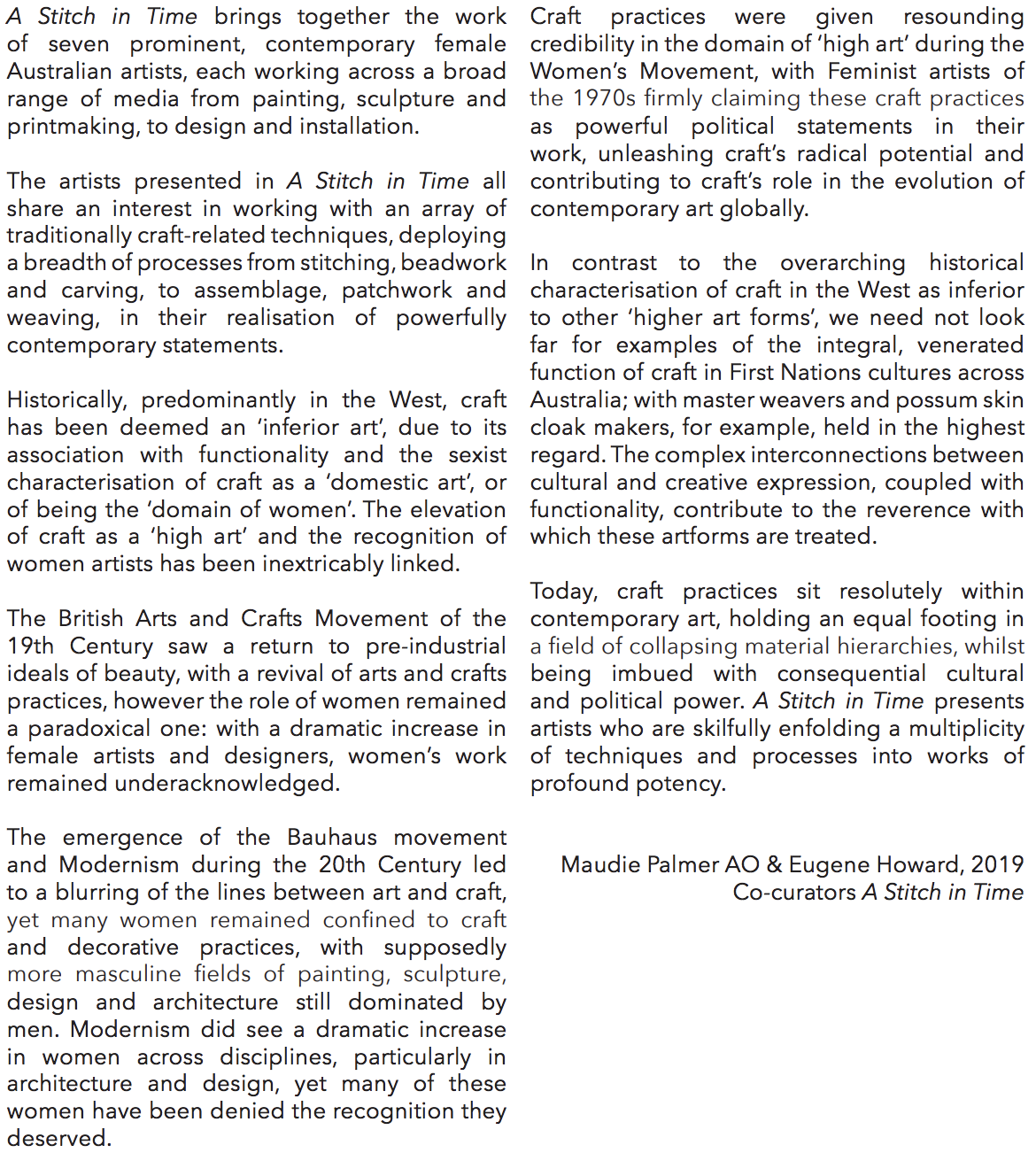 A Stitch in Time brings together the work of seven prominent, contemporary female Australian artists, each working across a broad range of media from painting, sculpture and printmaking, to design and installation.

The artists presented in A Stitch in Time all share an interest in working with an array of traditionally craft-related techniques, deploying a breadth of processes from stitching, beadwork and carving, to assemblage, patchwork and weaving, in their realisation of powerfully contemporary statements.

Historically, predominantly in the West, craft has been deemed an 'inferior art', due to its association with functionality and the sexist characterisation of craft as a 'domestic art', or of being the 'domain of women'. The elevation of craft as a 'high art' and the recognition of women artists has been inextricably linked.

The British Arts and Crafts Movement of the 19th Century saw a return to pre-industrial ideals of beauty, with a revival of arts and crafts practices, however the role of women remained a paradoxical one: with a dramatic increase in female artists and designers, women's work remained underacknowledged.

The emergence of the Bauhaus movement and Modernism during the 20th Century led to a blurring of the lines between art and craft, yet many women remained confined to craft and decorative practices, with supposedly more masculine fields of painting, sculpture, design and architecture still dominated by men. Modernism did see a dramatic increase in women across disciplines, particularly in architecture and design, yet many of these women have been denied the recognition they deserved.

Craft practices were given resounding credibility in the domain of 'high art' during the Women's Movement, with Feminist artists of the 1970s firmly claiming these craft practices as powerful political statements in their work, unleashing craft's radical potential and contributing to craft's role in the evolution of contemporary art globally.

In contrast to the overarching historical characterisation of craft in the West as inferior to other 'higher art forms', we need not look far for examples of the integral, venerated function of craft in First Nations cultures across Australia; with master weavers and possum skin cloak makers, for example, held in the highest regard. The complex interconnections between cultural and creative expression, coupled with functionality, contribute to the reverence with which these artforms are treated.

Today, craft practices sit resolutely within contemporary art, holding an equal footing in a field of collapsing material hierarchies, whilst being imbued with consequential cultural and political power. A Stitch in Time presents artists who are skilfully enfolding a multiplicity of techniques and processes into works of profound potency.

Maudie Palmer AO & Eugene Howard, 2019
Co-curators A Stitch in Time